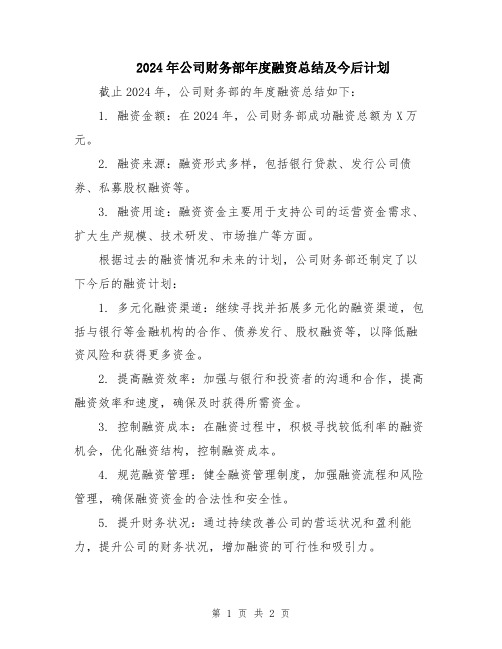 2024年公司财务部年度融资总结及今后计划

截止2024年，公司财务部的年度融资总结如下：

1. 融资金额：在2024年，公司财务部成功融资总额为X万元。

2. 融资来源：融资形式多样，包括银行贷款、发行公司债券、私募股权融资等。

3. 融资用途：融资资金主要用于支持公司的运营资金需求、扩大生产规模、技术研发、市场推广等方面。

根据过去的融资情况和未来的计划，公司财务部还制定了以下今后的融资计划：

1. 多元化融资渠道：继续寻找并拓展多元化的融资渠道，包括与银行等金融机构的合作、债券发行、股权融资等，以降低融资风险和获得更多资金。

2. 提高融资效率：加强与银行和投资者的沟通和合作，提高融资效率和速度，确保及时获得所需资金。

3. 控制融资成本：在融资过程中，积极寻找较低利率的融资机会，优化融资结构，控制融资成本。

4. 规范融资管理：健全融资管理制度，加强融资流程和风险管理，确保融资资金的合法性和安全性。

5. 提升财务状况：通过持续改善公司的营运状况和盈利能力，提升公司的财务状况，增加融资的可行性和吸引力。

第 1 页 共 2 页